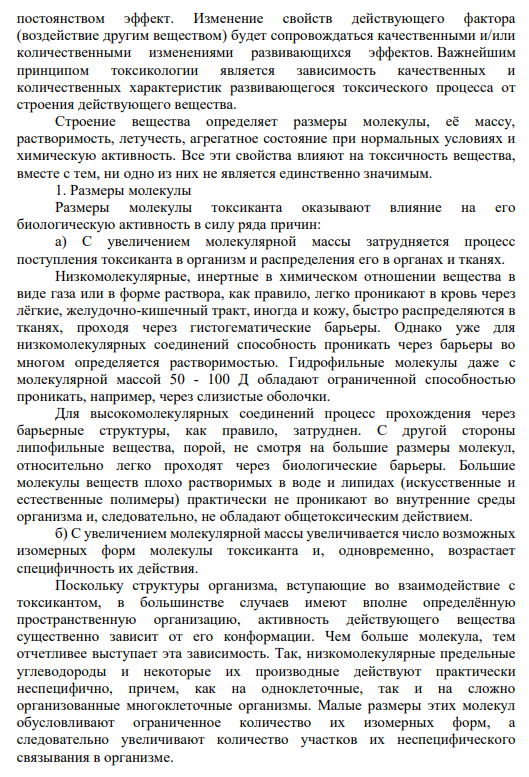 постоянством эффект. Изменение свойств действующего фактора (воздействие другим веществом) будет сопровождаться качественными и/или количественными изменениями развивающихся эффектов. Важнейшим принципом токсикологии является зависимость качественных и количественных характеристик развивающегося токсического процесса от строения действующего вещества.

Строение вещества определяет размеры молекулы, её массу, растворимость, летучесть, агрегатное состояние при нормальных условиях и химическую активность. Все эти свойства влияют на токсичность вещества, вместе с тем, ни одно из них не является единственно значимым.

1. Размеры молекулы

Размеры молекулы токсиканта оказывают влияние на его биологическую активность в силу ряда причин:

а) С увеличением молекулярной массы затрудняется процесс поступления токсиканта в организм и распределения его в органах и тканях.

Низкомолекулярные, инертные в химическом отношении вещества в виде газа или в форме раствора, как правило, легко проникают в кровь через лёгкие, желудочно-кишечный тракт, иногда и кожу, быстро распределяются в тканях, проходя через гистогематические барьеры. Однако уже для низкомолекулярных соединений способность проникать через барьеры во многом определяется растворимостью. Гидрофильные молекулы даже с молекулярной массой 50 - 100 Д обладают ограниченной способностью проникать, например, через слизистые оболочки.

Для высокомолекулярных соединений процесс прохождения через барьерные структуры, как правило, затруднен. С другой стороны липофильные вещества, порой, не смотря на большие размеры молекул, относительно легко проходят через биологические барьеры. Большие молекулы веществ плохо растворимых в воде и липидах (искусственные и естественные полимеры) практически не проникают во внутренние среды организма и, следовательно, не обладают общетоксическим действием.

б) С увеличением молекулярной массы увеличивается число возможных изомерных форм молекулы токсиканта и, одновременно, возрастает специфичность их действия.

Поскольку структуры организма, вступающие во взаимодействие с токсикантом, в большинстве случаев имеют вполне определённую пространственную организацию, активность действующего вещества существенно зависит от его конформации. Чем больше молекула, тем отчетливее выступает эта зависимость. Так, низкомолекулярные предельные углеводороды и некоторые их производные действуют практически неспецифично, причем, как на одноклеточные, так и на сложно организованные многоклеточные организмы. Малые размеры этих молекул обусловливают ограниченное количество их изомерных форм, а следовательно увеличивают количество участков их неспецифического связывания в организме.